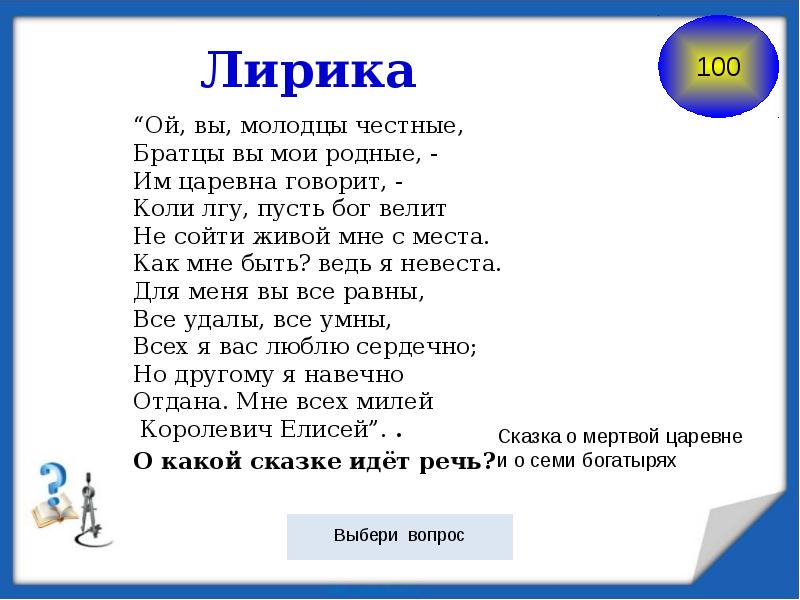 Лирика

100

“Ой, вы, молодцы честные,
Братцы вы мои родные, -
Им царевна говорит, -
Коли лгу, пусть бог велит
Не сойти живой мне с места.
Как мне быть? ведь я невеста.
Для меня вы все равны,
Все удалы, все умны,
Всех я вас люблю сердечно;
Но другому я навечно
Отдана. Мне всех милей
Королевич Елисей”. .

О какой сказке идёт речь?

Сказка о мертвой царевне и о семи богатырях

Выбери вопрос